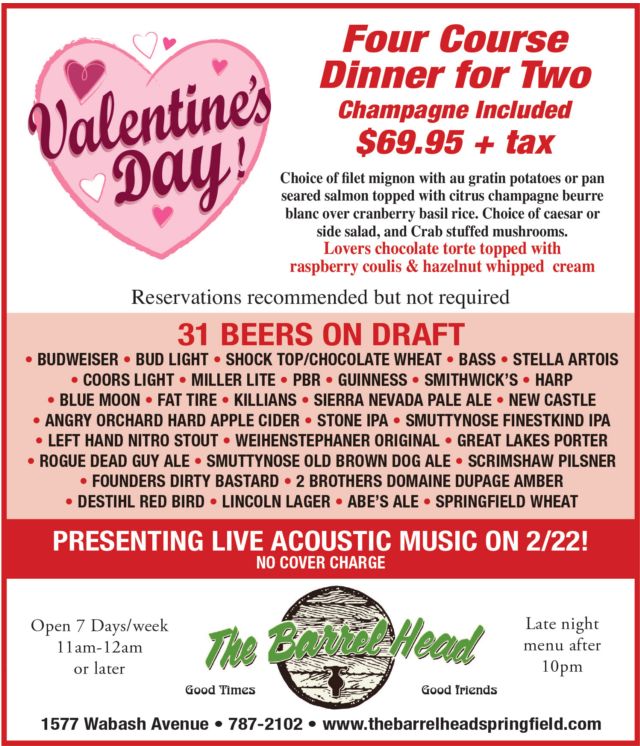 Valentine's Day!

Four Course Dinner for Two
Champagne Included
$69.95 + tax

Choice of filet mignon with au gratin potatoes or pan seared salmon topped with citrus champagne beurre blanc over cranberry basil rice. Choice of caesar or side salad, and Crab stuffed mushrooms.
Lovers chocolate torte topped with raspberry coulis & hazelnut whipped cream

Reservations recommended but not required

31 BEERS ON DRAFT
• BUDWEISER • BUD LIGHT • SHOCK TOP/CHOCOLATE WHEAT • BASS • STELLA ARTOIS • COORS LIGHT • MILLER LITE • PBR • GUINNESS • SMITHWICK'S • HARP • BLUE MOON • FAT TIRE • KILLIANS • SIERRA NEVADA PALE ALE • NEW CASTLE • ANGRY ORCHARD HARD APPLE CIDER • STONE IPA • SMUTTYNOSE FINESTKIND IPA • LEFT HAND NITRO STOUT • WEIHENSTEPHANER ORIGINAL • GREAT LAKES PORTER • ROGUE DEAD GUY ALE • SMUTTYNOSE OLD BROWN DOG ALE • SCRIMSHAW PILSNER • FOUNDERS DIRTY BASTARD • 2 BROTHERS DOMAINE DUPAGE AMBER • DESTIHL RED BIRD • LINCOLN LAGER • ABE'S ALE • SPRINGFIELD WHEAT

PRESENTING LIVE ACOUSTIC MUSIC ON 2/22!
NO COVER CHARGE

Open 7 Days/week
11am-12am
or later

The Barrel Head
Good Times Good Friends

Late night menu after 10pm

1577 Wabash Avenue • 787-2102 • www.thebarrelheadspringfield.com